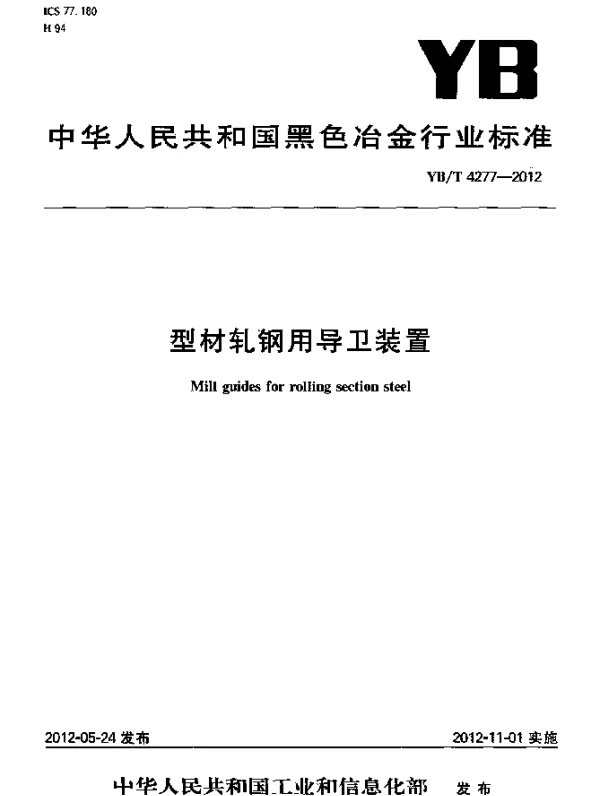 ICS 77.180
H 94

YB

中华人民共和国黑色冶金行业标准

YB/T 4277—2012

型材轧钢用导卫装置

Mill guides for rolling section steel

2012-05-24 发布

2012-11-01 实施

中华人民共和国工业和信息化部 发布